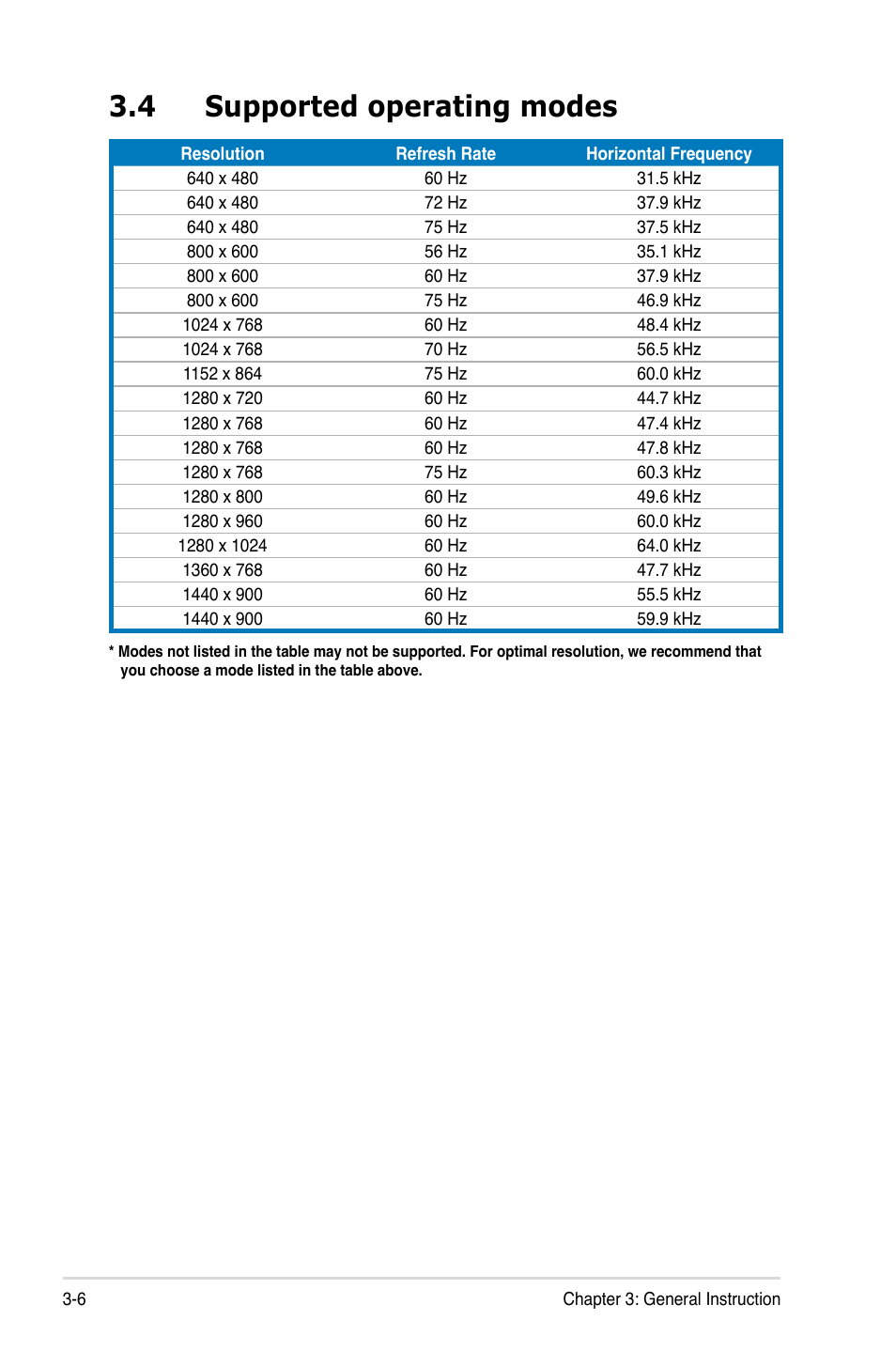 3.4 Supported operating modes

| Resolution | Refresh Rate | Horizontal Frequency |
|---|---|---|
| 640 x 480 | 60 Hz | 31.5 kHz |
| 640 x 480 | 72 Hz | 37.9 kHz |
| 640 x 480 | 75 Hz | 37.5 kHz |
| 800 x 600 | 56 Hz | 35.1 kHz |
| 800 x 600 | 60 Hz | 37.9 kHz |
| 800 x 600 | 75 Hz | 46.9 kHz |
| 1024 x 768 | 60 Hz | 48.4 kHz |
| 1024 x 768 | 70 Hz | 56.5 kHz |
| 1152 x 864 | 75 Hz | 60.0 kHz |
| 1280 x 720 | 60 Hz | 44.7 kHz |
| 1280 x 768 | 60 Hz | 47.4 kHz |
| 1280 x 768 | 60 Hz | 47.8 kHz |
| 1280 x 768 | 75 Hz | 60.3 kHz |
| 1280 x 800 | 60 Hz | 49.6 kHz |
| 1280 x 960 | 60 Hz | 60.0 kHz |
| 1280 x 1024 | 60 Hz | 64.0 kHz |
| 1360 x 768 | 60 Hz | 47.7 kHz |
| 1440 x 900 | 60 Hz | 55.5 kHz |
| 1440 x 900 | 60 Hz | 59.9 kHz |

* Modes not listed in the table may not be supported. For optimal resolution, we recommend that you choose a mode listed in the table above.

3-6

Chapter 3: General Instruction